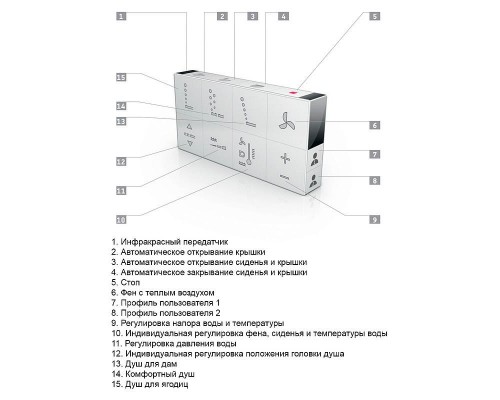 1
2
3
4
5
15
14
13
6
7
12
8
11
10
9

1. Инфракрасный передатчик
2. Автоматическое открывание крышки
3. Автоматическое открывание сиденья и крышки
4. Автоматическое закрывание сиденья и крышки
5. Стоп
6. Фен с теплым воздухом
7. Профиль пользователя 1
8. Профиль пользователя 2
9. Регулировка напора воды и температуры
10. Индивидуальная регулировка фена, сиденья и температуры воды
11. Регулировка давления воды
12. Индивидуальная регулировка положения головки душа
13. Душ для дам
14. Комфортный душ
15. Душ для ягодиц